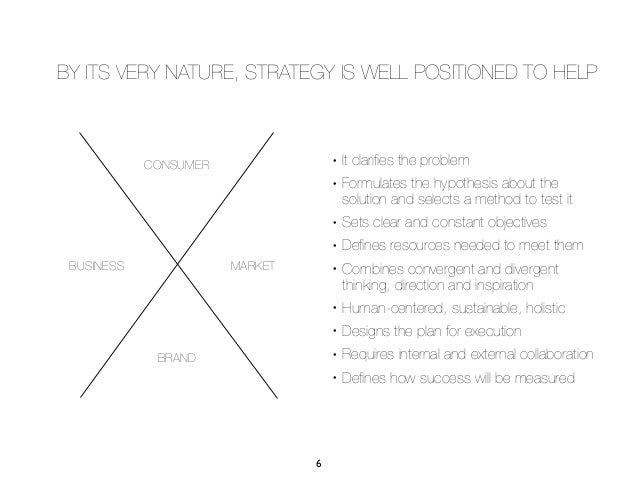 BY ITS VERY NATURE, STRATEGY IS WELL POSITIONED TO HELP

CONSUMER

BUSINESS

MARKET

BRAND

• It clarifies the problem
• Formulates the hypothesis about the solution and selects a method to test it
• Sets clear and constant objectives
• Defines resources needed to meet them
• Combines convergent and divergent thinking, direction and inspiration
• Human-centered, sustainable, holistic
• Designs the plan for execution
• Requires internal and external collaboration
• Defines how success will be measured

6